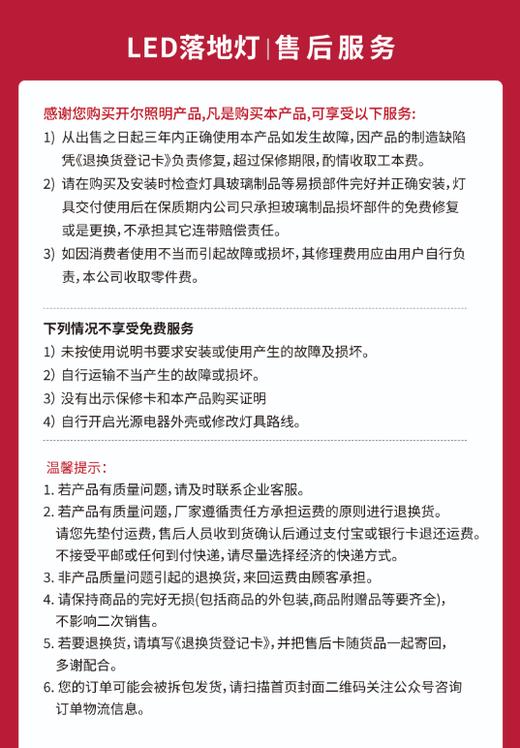 LED落地灯 | 售后服务

感谢您购买开尔照明产品,凡是购买本产品,可享受以下服务:

1) 从出售之日起三年内正确使用本产品如发生故障,因产品的制造缺陷凭《退换货登记卡》负责修复,超过保修期限,酌情收取工本费。

2) 请在购买及安装时检查灯具玻璃制品等易损部件完好并正确安装,灯具交付使用后在保质期内公司只承担玻璃制品损坏部件的免费修复或是更换,不承担其它连带赔偿责任。

3) 如因消费者使用不当而引起故障或损坏,其修理费用应由用户自行负责,本公司收取零件费。

下列情况不享受免费服务

1) 未按使用说明书要求安装或使用产生的故障及损坏。

2) 自行运输不当产生的故障或损坏。

3) 没有出示保修卡和本产品购买证明

4) 自行开启光源电器外壳或修改灯具路线。

温馨提示:

1. 若产品有质量问题,请及时联系企业客服。

2. 若产品有质量问题,厂家遵循责任方承担运费的原则进行退换货。请您先垫付运费,售后人员收到货确认后通过支付宝或银行卡退还运费。不接受平邮或任何到付快递,请尽量选择经济的快递方式。

3. 非产品质量问题引起的退换货,来回运费由顾客承担。

4. 请保持商品的完好无损(包括商品的外包装,商品附赠品等要齐全),不影响二次销售。

5. 若要退换货,请填写《退换货登记卡》,并把售后卡随货品一起寄回,多谢配合。

6. 您的订单可能会被拆包发货,请扫描首页封面二维码关注公众号咨询订单物流信息。